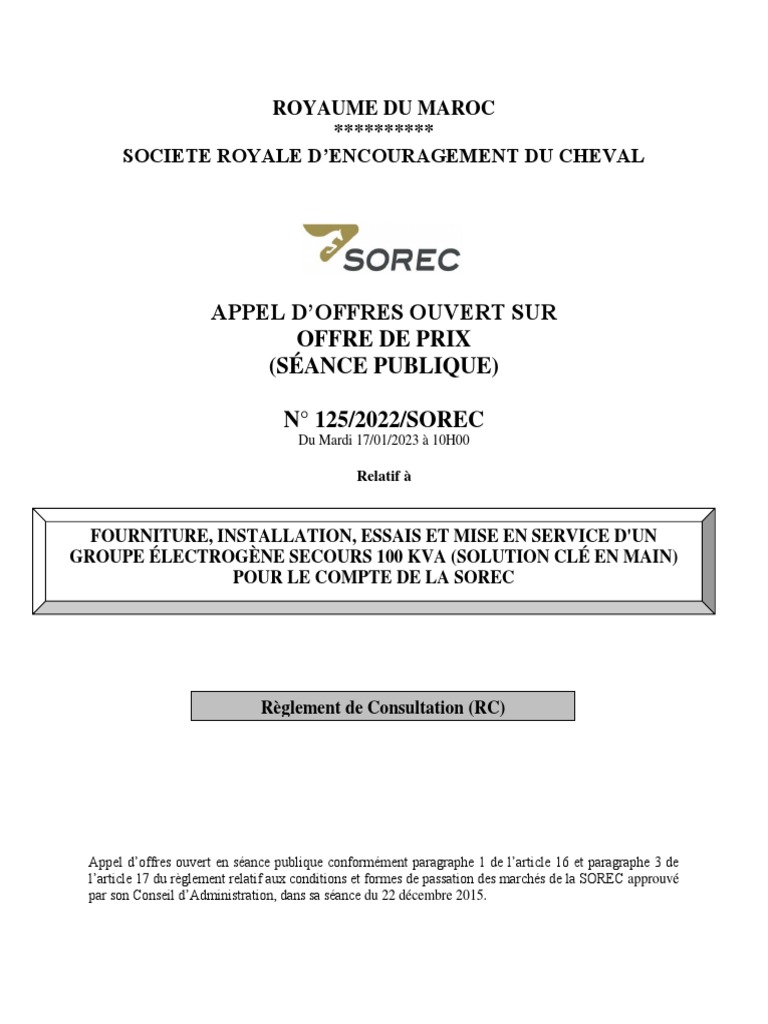 ROYAUME DU MAROC
**********
SOCIETE ROYALE D'ENCOURAGEMENT DU CHEVAL

SOREC

APPEL D'OFFRES OUVERT SUR
OFFRE DE PRIX
(SÉANCE PUBLIQUE)

N° 125/2022/SOREC
Du Mardi 17/01/2023 à 10H00

Relatif à

FOURNITURE, INSTALLATION, ESSAIS ET MISE EN SERVICE D'UN GROUPE ÉLECTROGÈNE SECOURS 100 KVA (SOLUTION CLÉ EN MAIN) POUR LE COMPTE DE LA SOREC

Règlement de Consultation (RC)

Appel d'offres ouvert en séance publique conformément paragraphe 1 de l'article 16 et paragraphe 3 de l'article 17 du règlement relatif aux conditions et formes de passation des marchés de la SOREC approuvé par son Conseil d'Administration, dans sa séance du 22 décembre 2015.